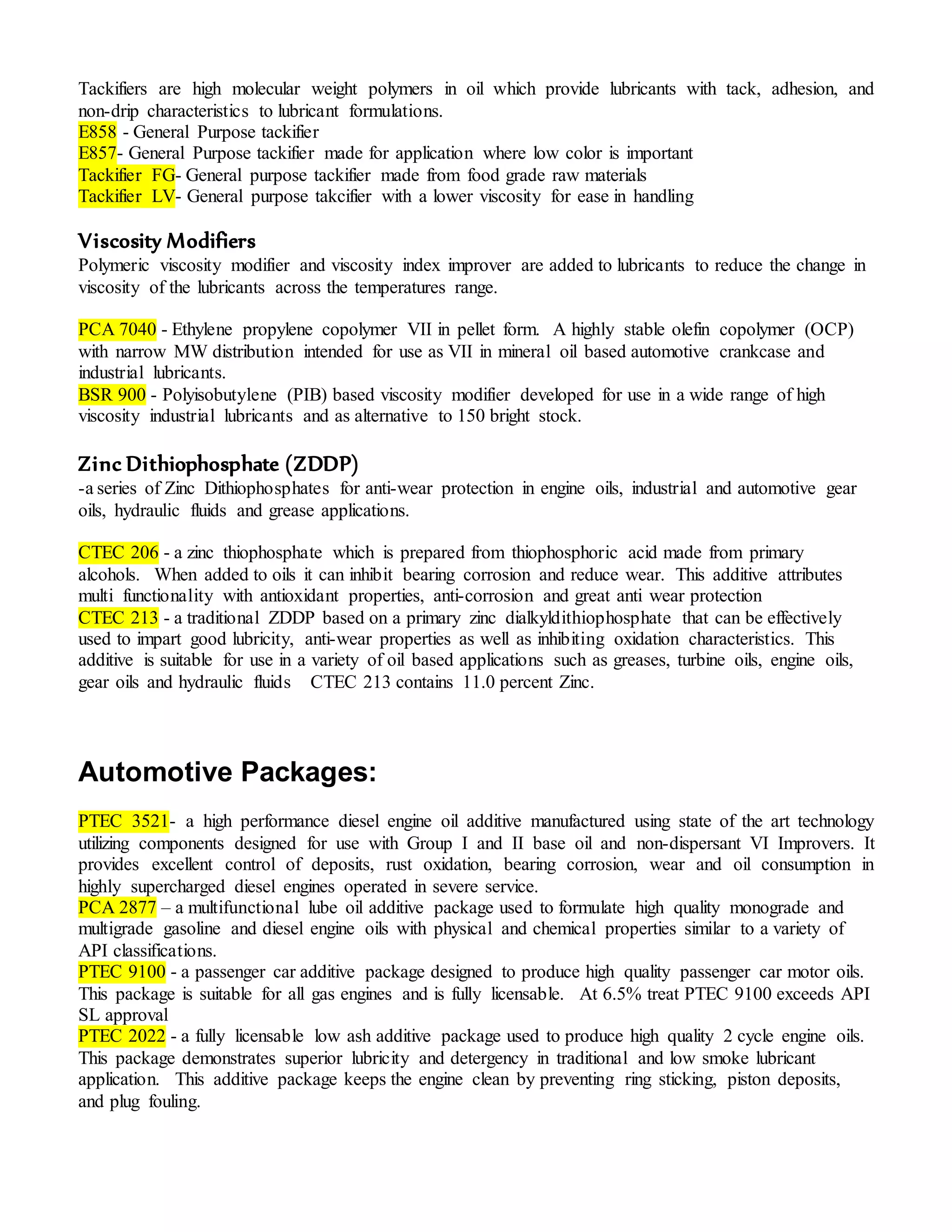 Tackifiers are high molecular weight polymers in oil which provide lubricants with tack, adhesion, and non-drip characteristics to lubricant formulations.
E858 - General Purpose tackifier
E857- General Purpose tackifier made for application where low color is important
Tackifier FG- General purpose tackifier made from food grade raw materials
Tackifier LV- General purpose takcifier with a lower viscosity for ease in handling

Viscosity Modifiers
Polymeric viscosity modifier and viscosity index improver are added to lubricants to reduce the change in viscosity of the lubricants across the temperatures range.

PCA 7040 - Ethylene propylene copolymer VII in pellet form. A highly stable olefin copolymer (OCP) with narrow MW distribution intended for use as VII in mineral oil based automotive crankcase and industrial lubricants.
BSR 900 - Polyisobutylene (PIB) based viscosity modifier developed for use in a wide range of high viscosity industrial lubricants and as alternative to 150 bright stock.

Zinc Dithiophosphate (ZDDP)
-a series of Zinc Dithiophosphates for anti-wear protection in engine oils, industrial and automotive gear oils, hydraulic fluids and grease applications.

CTEC 206 - a zinc thiophosphate which is prepared from thiophosphoric acid made from primary alcohols. When added to oils it can inhibit bearing corrosion and reduce wear. This additive attributes multi functionality with antioxidant properties, anti-corrosion and great anti wear protection
CTEC 213 - a traditional ZDDP based on a primary zinc dialkyldithiophosphate that can be effectively used to impart good lubricity, anti-wear properties as well as inhibiting oxidation characteristics. This additive is suitable for use in a variety of oil based applications such as greases, turbine oils, engine oils, gear oils and hydraulic fluids CTEC 213 contains 11.0 percent Zinc.

Automotive Packages:

PTEC 3521- a high performance diesel engine oil additive manufactured using state of the art technology utilizing components designed for use with Group I and II base oil and non-dispersant VI Improvers. It provides excellent control of deposits, rust oxidation, bearing corrosion, wear and oil consumption in highly supercharged diesel engines operated in severe service.
PCA 2877 – a multifunctional lube oil additive package used to formulate high quality monograde and multigrade gasoline and diesel engine oils with physical and chemical properties similar to a variety of API classifications.
PTEC 9100 - a passenger car additive package designed to produce high quality passenger car motor oils. This package is suitable for all gas engines and is fully licensable. At 6.5% treat PTEC 9100 exceeds API SL approval
PTEC 2022 - a fully licensable low ash additive package used to produce high quality 2 cycle engine oils. This package demonstrates superior lubricity and detergency in traditional and low smoke lubricant application. This additive package keeps the engine clean by preventing ring sticking, piston deposits, and plug fouling.